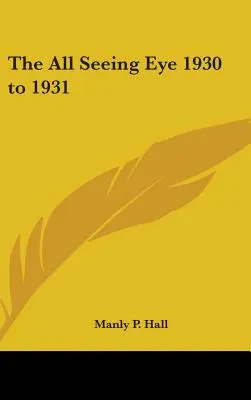 The All Seeing Eye 1930 to 1931

Manly P. Hall